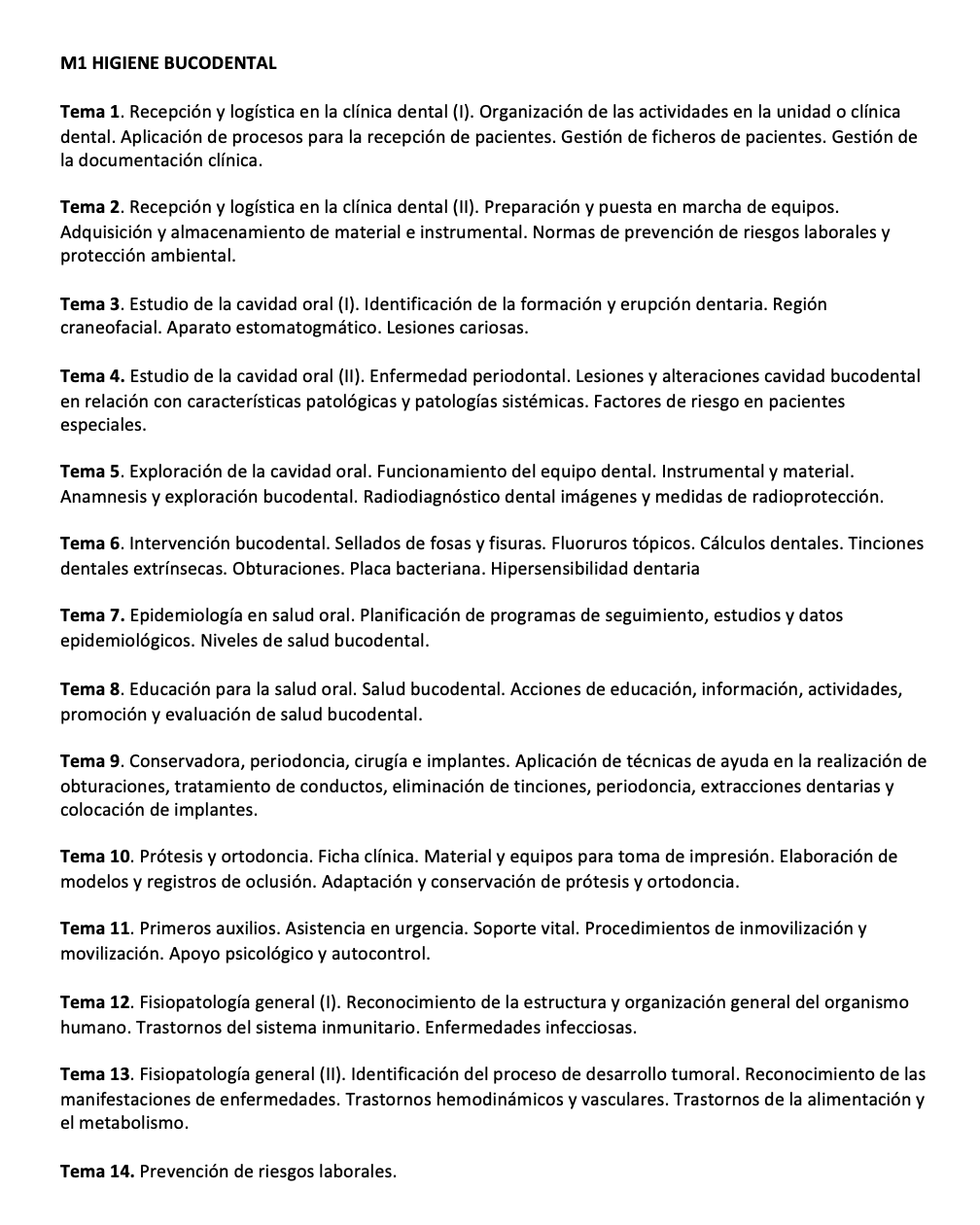 M1 HIGIENE BUCODENTAL

Tema 1. Recepción y logística en la clínica dental (I). Organización de las actividades en la unidad o clínica dental. Aplicación de procesos para la recepción de pacientes. Gestión de ficheros de pacientes. Gestión de la documentación clínica.

Tema 2. Recepción y logística en la clínica dental (II). Preparación y puesta en marcha de equipos. Adquisición y almacenamiento de material e instrumental. Normas de prevención de riesgos laborales y protección ambiental.

Tema 3. Estudio de la cavidad oral (I). Identificación de la formación y erupción dentaria. Región craneofacial. Aparato estomatogmático. Lesiones cariosas.

Tema 4. Estudio de la cavidad oral (II). Enfermedad periodontal. Lesiones y alteraciones cavidad bucodental en relación con características patológicas y patologías sistémicas. Factores de riesgo en pacientes especiales.

Tema 5. Exploración de la cavidad oral. Funcionamiento del equipo dental. Instrumental y material. Anamnesis y exploración bucodental. Radiodiagnóstico dental imágenes y medidas de radioprotección.

Tema 6. Intervención bucodental. Sellados de fosas y fisuras. Fluoruros tópicos. Cálculos dentales. Tinciones dentales extrínsecas. Obturaciones. Placa bacteriana. Hipersensibilidad dentaria

Tema 7. Epidemiología en salud oral. Planificación de programas de seguimiento, estudios y datos epidemiológicos. Niveles de salud bucodental.

Tema 8. Educación para la salud oral. Salud bucodental. Acciones de educación, información, actividades, promoción y evaluación de salud bucodental.

Tema 9. Conservadora, periodoncia, cirugía e implantes. Aplicación de técnicas de ayuda en la realización de obturaciones, tratamiento de conductos, eliminación de tinciones, periodoncia, extracciones dentarias y colocación de implantes.

Tema 10. Prótesis y ortodoncia. Ficha clínica. Material y equipos para toma de impresión. Elaboración de modelos y registros de oclusión. Adaptación y conservación de prótesis y ortodoncia.

Tema 11. Primeros auxilios. Asistencia en urgencia. Soporte vital. Procedimientos de inmovilización y movilización. Apoyo psicológico y autocontrol.

Tema 12. Fisiopatología general (I). Reconocimiento de la estructura y organización general del organismo humano. Trastornos del sistema inmunitario. Enfermedades infecciosas.

Tema 13. Fisiopatología general (II). Identificación del proceso de desarrollo tumoral. Reconocimiento de las manifestaciones de enfermedades. Trastornos hemodinámicos y vasculares. Trastornos de la alimentación y el metabolismo.

Tema 14. Prevención de riesgos laborales.